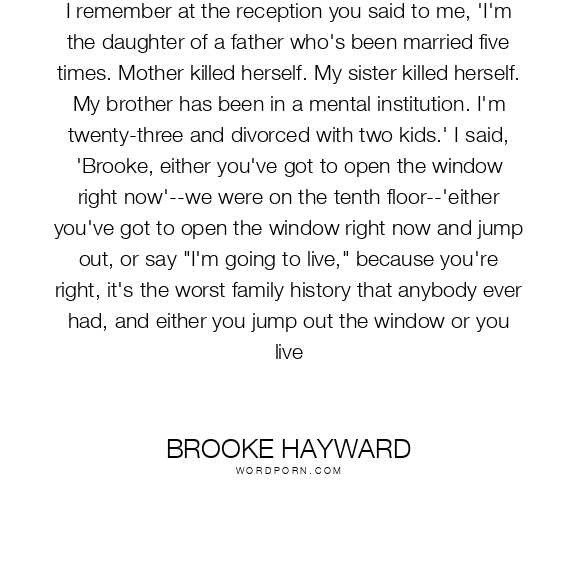 I remember at the reception you said to me, 'I'm the daughter of a father who's been married five times. Mother killed herself. My sister killed herself. My brother has been in a mental institution. I'm twenty-three and divorced with two kids.' I said, 'Brooke, either you've got to open the window right now'--we were on the tenth floor--'either you've got to open the window right now and jump out, or say "I'm going to live," because you're right, it's the worst family history that anybody ever had, and either you jump out the window or you live

BROOKE HAYWARD
WORDPORN.COM